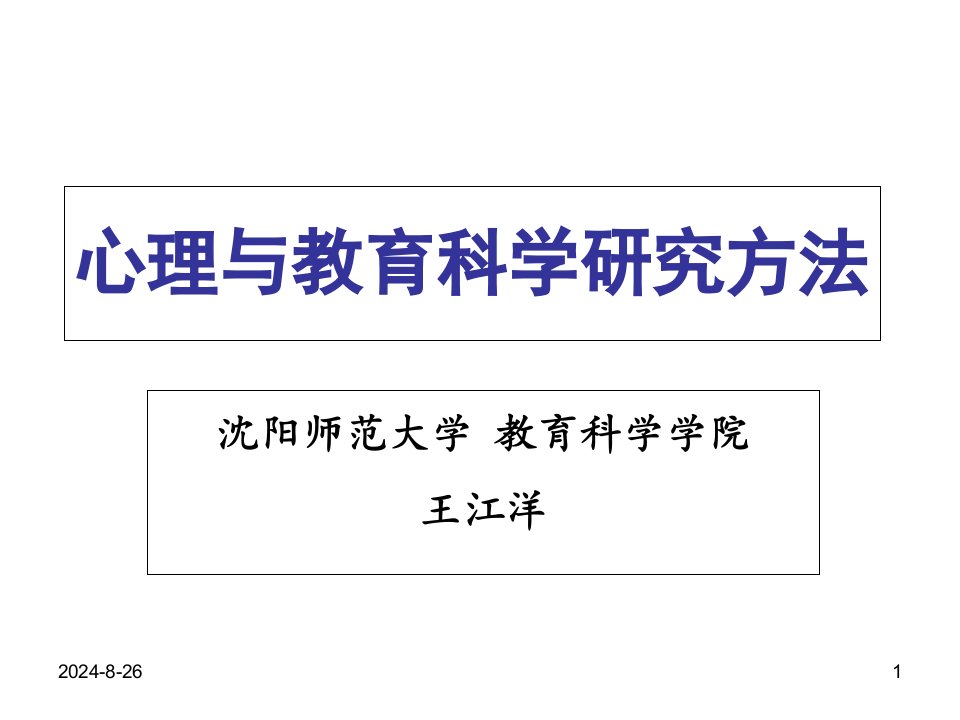 心理与教育科学研究方法

沈阳师范大学 教育科学学院

王江洋

2024-8-26

1